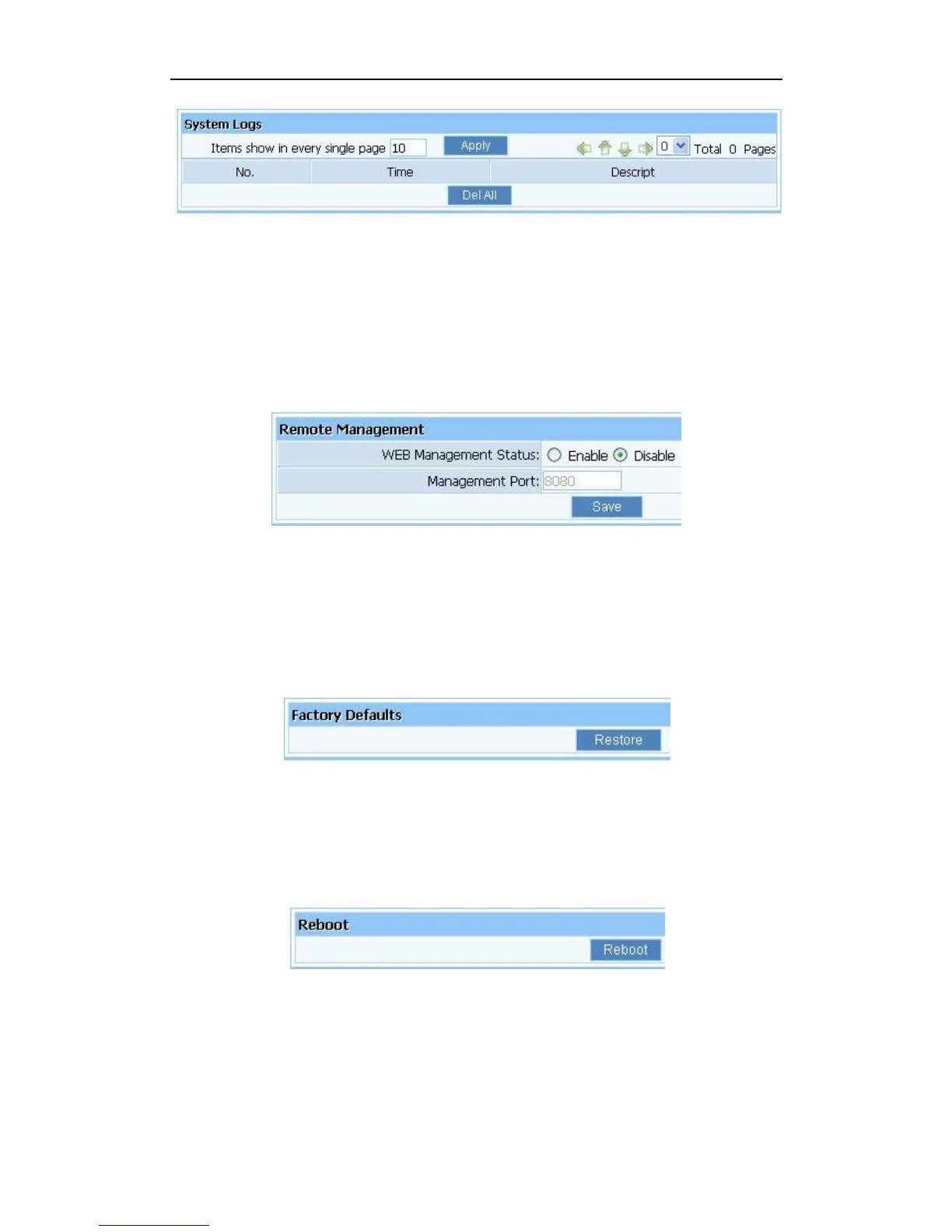 System Logs

Items show in every single page 10 Apply 0 Total 0 Pages

| No. | Time | Descript |
|---|---|---|

Del All

Remote Management

WEB Management Status: Enable Disable

Management Port: 8080

Save

Factory Defaults

Restore

Reboot

Reboot